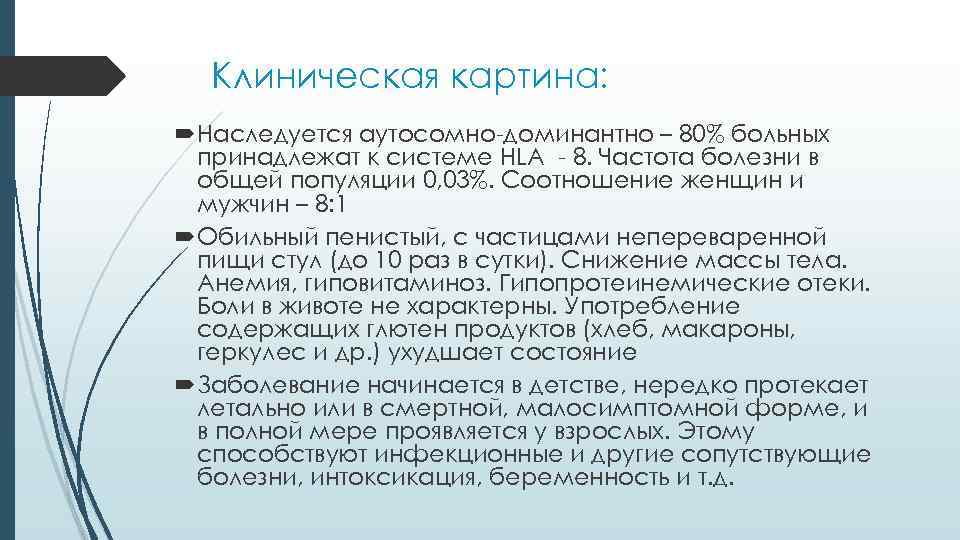 Клиническая картина:

Наследуется аутосомно-доминантно – 80% больных принадлежат к системе HLA - 8. Частота болезни в общей популяции 0,03%. Соотношение женщин и мужчин – 8:1

Обильный пенистый, с частицами непереваренной пищи стул (до 10 раз в сутки). Снижение массы тела. Анемия, гиповитаминоз. Гипопротеинемические отеки. Боли в животе не характерны. Употребление содержащих глютен продуктов (хлеб, макароны, геркулес и др.) ухудшает состояние

Заболевание начинается в детстве, нередко протекает летально или в смертной, малосимптомной форме, и в полной мере проявляется у взрослых. Этому способствуют инфекционные и другие сопутствующие болезни, интоксикация, беременность и т.д.